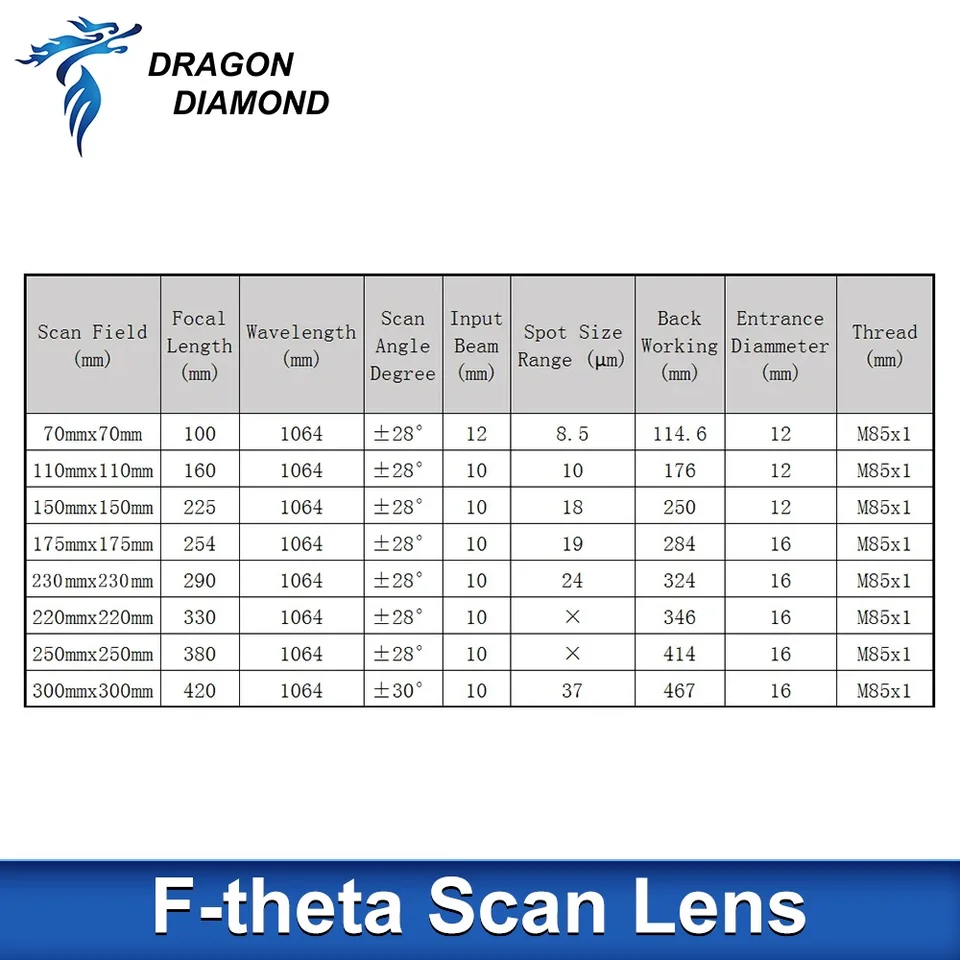 DRAGON
DIAMOND

| Scan Field (mm) | Focal Length (mm) | Wavelength (mm) | Scan Angle Degree | Input Beam (mm) | Spot Size Range (μm) | Back Working (mm) | Entrance Diammeter (mm) | Thread (mm) |
|---|---|---|---|---|---|---|---|---|
| 70mmx70mm | 100 | 1064 | ±28° | 12 | 8.5 | 114.6 | 12 | M85x1 |
| 110mmx110mm | 160 | 1064 | ±28° | 10 | 10 | 176 | 12 | M85x1 |
| 150mmx150mm | 225 | 1064 | ±28° | 10 | 18 | 250 | 12 | M85x1 |
| 175mmx175mm | 254 | 1064 | ±28° | 10 | 19 | 284 | 16 | M85x1 |
| 230mmx230mm | 290 | 1064 | ±28° | 10 | 24 | 324 | 16 | M85x1 |
| 220mmx220mm | 330 | 1064 | ±28° | 10 | × | 346 | 16 | M85x1 |
| 250mmx250mm | 380 | 1064 | ±28° | 10 | × | 414 | 16 | M85x1 |
| 300mmx300mm | 420 | 1064 | ±30° | 10 | 37 | 467 | 16 | M85x1 |

F-theta Scan Lens